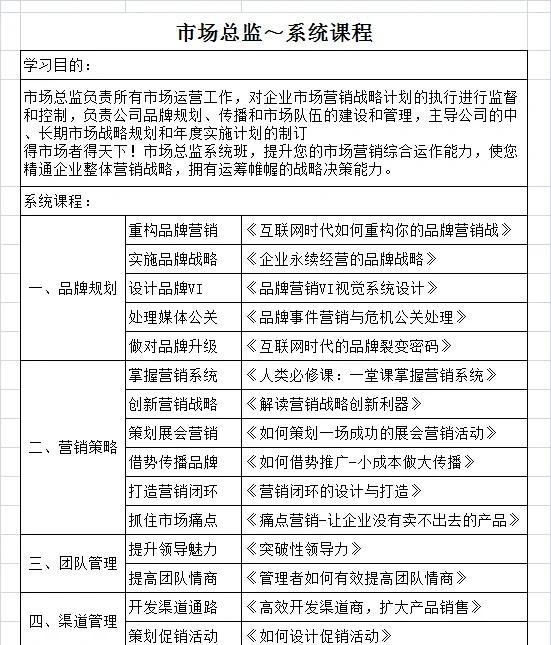 市场总监～系统课程

学习目的：

市场总监负责所有市场运营工作，对企业市场营销战略计划的执行进行监督和控制，负责公司品牌规划、传播和市场队伍的建设和管理，主导公司的中、长期市场战略规划和年度实施计划的制订
得市场者得天下！市场总监系统班，提升您的市场营销综合运作能力，使您精通企业整体营销战略，拥有运筹帷幄的战略决策能力。

系统课程：

| | | |
|---|---|---|
| 一、品牌规划 | 重构品牌营销 | 《互联网时代如何重构你的品牌营销战》 |
| | 实施品牌战略 | 《企业永续经营的品牌战略》 |
| | 设计品牌VI | 《品牌营销VI视觉系统设计》 |
| | 处理媒体公关 | 《品牌事件营销与危机公关处理》 |
| | 做对品牌升级 | 《互联网时代的品牌裂变密码》 |
| 二、营销策略 | 掌握营销系统 | 《人类必修课：一堂课掌握营销系统》 |
| | 创新营销战略 | 《解读营销战略创新利器》 |
| | 策划展会营销 | 《如何策划一场成功的展会营销活动》 |
| | 借势传播品牌 | 《如何借势推广-小成本做大传播》 |
| | 打造营销闭环 | 《营销闭环的设计与打造》 |
| | 抓住市场痛点 | 《痛点营销-让企业没有卖不出去的产品》 |
| 三、团队管理 | 提升领导魅力 | 《突破性领导力》 |
| | 提高团队情商 | 《管理者如何有效提高团队情商》 |
| 四、渠道管理 | 开发渠道通路 | 《高效开发渠道商，扩大产品销售》 |
| | 策划促销活动 | 《如何设计促销活动》 |